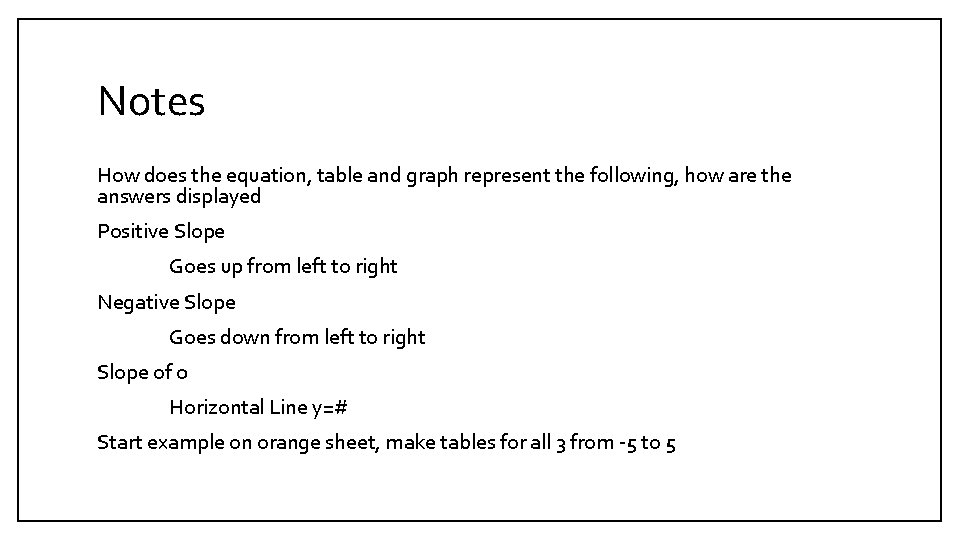 Notes

How does the equation, table and graph represent the following, how are the answers displayed

Positive Slope

Goes up from left to right

Negative Slope

Goes down from left to right

Slope of 0

Horizontal Line y=#

Start example on orange sheet, make tables for all 3 from -5 to 5